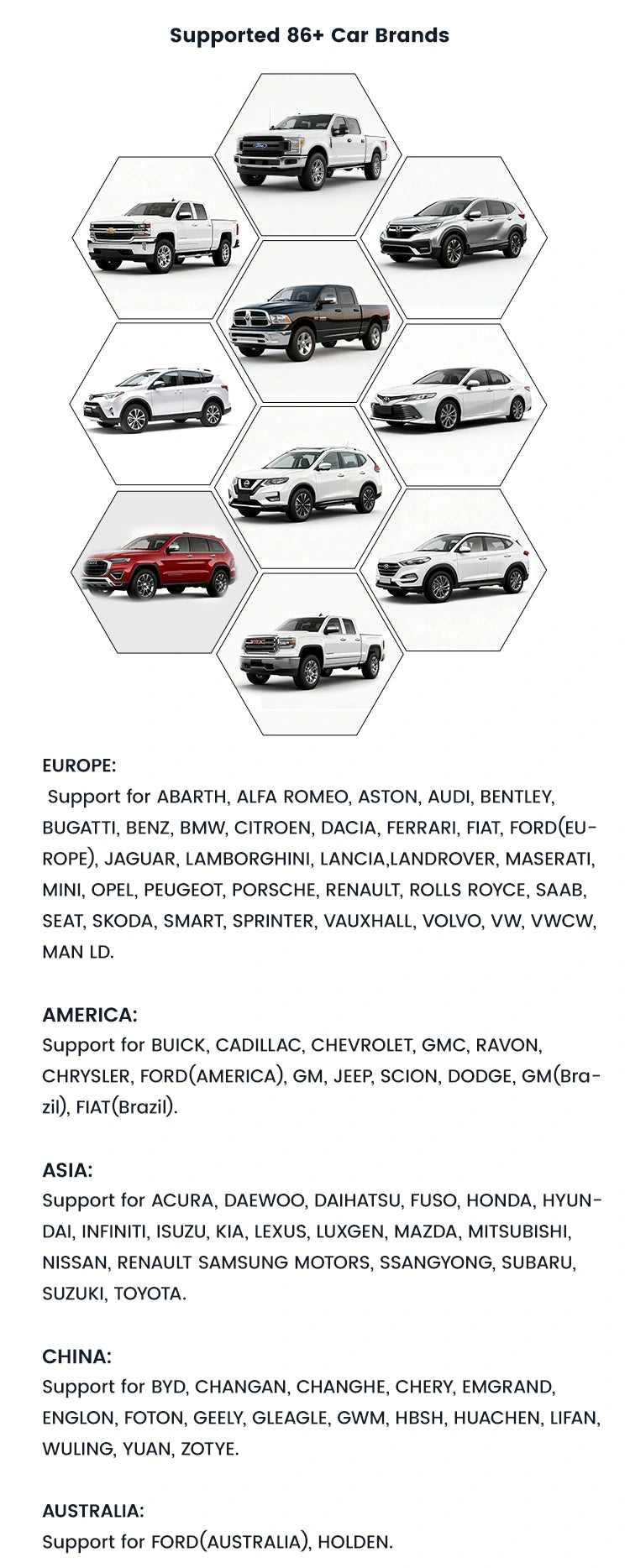 Supported 86+ Car Brands

EUROPE:
Support for ABARTH, ALFA ROMEO, ASTON, AUDI, BENTLEY, BUGATTI, BENZ, BMW, CITROEN, DACIA, FERRARI, FIAT, FORD(EUROPE), JAGUAR, LAMBORGHINI, LANCIA,LANDROVER, MASERATI, MINI, OPEL, PEUGEOT, PORSCHE, RENAULT, ROLLS ROYCE, SAAB, SEAT, SKODA, SMART, SPRINTER, VAUXHALL, VOLVO, VW, VWCW, MAN LD.

AMERICA:
Support for BUICK, CADILLAC, CHEVROLET, GMC, RAVON, CHRYSLER, FORD(AMERICA), GM, JEEP, SCION, DODGE, GM(Brazil), FIAT(Brazil).

ASIA:
Support for ACURA, DAEWOO, DAIHATSU, FUSO, HONDA, HYUNDAI, INFINITI, ISUZU, KIA, LEXUS, LUXGEN, MAZDA, MITSUBISHI, NISSAN, RENAULT SAMSUNG MOTORS, SSANGYONG, SUBARU, SUZUKI, TOYOTA.

CHINA:
Support for BYD, CHANGAN, CHANGHE, CHERY, EMGRAND, ENGLON, FOTON, GEELY, GLEAGLE, GWM, HBSH, HUACHEN, LIFAN, WULING, YUAN, ZOTYE.

AUSTRALIA:
Support for FORD(AUSTRALIA), HOLDEN.